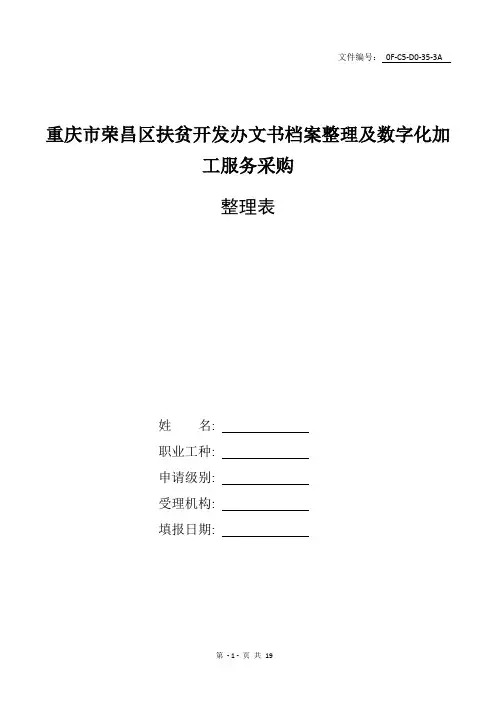 文件编号： 0F-CS-D0-35-3A

重庆市荣昌区扶贫开发办文书档案整理及数字化加工服务采购

整理表

姓 名:

职业工种:

申请级别:

受理机构:

填报日期:

第 - 1 - 页 共 19